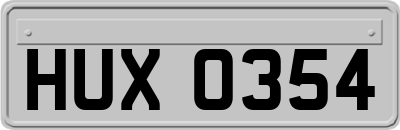 HUX 0354